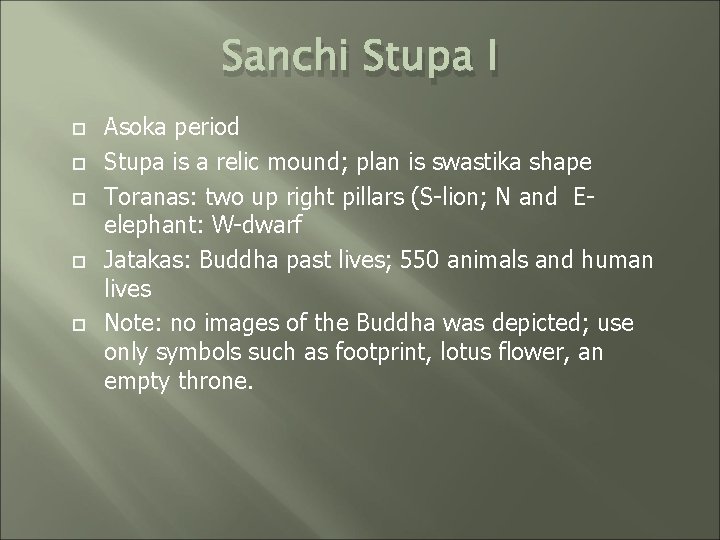 Sanchi Stupa I

Asoka period

Stupa is a relic mound; plan is swastika shape

Toranas: two up right pillars (S-lion; N and E-elephant: W-dwarf

Jatakas: Buddha past lives; 550 animals and human lives

Note: no images of the Buddha was depicted; use only symbols such as footprint, lotus flower, an empty throne.